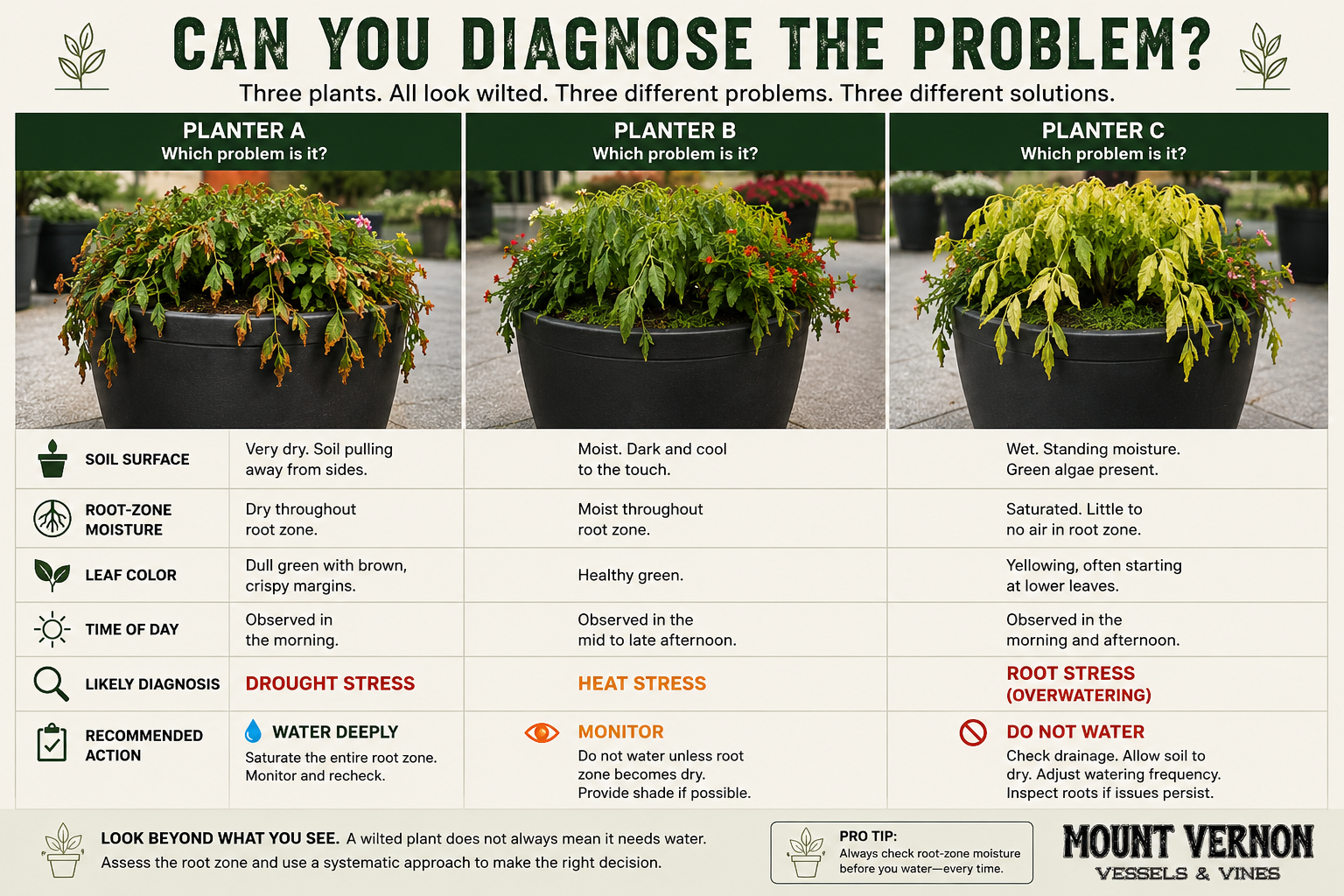 CAN YOU DIAGNOSE THE PROBLEM?

Three plants. All look wilted. Three different problems. Three different solutions.

| | PLANTER A Which problem is it? | PLANTER B Which problem is it? | PLANTER C Which problem is it? |
|---|---|---|---|
| SOIL SURFACE | Very dry. Soil pulling away from sides. | Moist. Dark and cool to the touch. | Wet. Standing moisture. Green algae present. |
| ROOT-ZONE MOISTURE | Dry throughout root zone. | Moist throughout root zone. | Saturated. Little to no air in root zone. |
| LEAF COLOR | Dull green with brown, crispy margins. | Healthy green. | Yellowing, often starting at lower leaves. |
| TIME OF DAY | Observed in the morning. | Observed in the mid to late afternoon. | Observed in the morning and afternoon. |
| LIKELY DIAGNOSIS | DROUGHT STRESS | HEAT STRESS | ROOT STRESS (OVERWATERING) |
| RECOMMENDED ACTION | WATER DEEPLY Saturate the entire root zone. Monitor and recheck. | MONITOR Do not water unless root zone becomes dry. Provide shade if possible. | DO NOT WATER Check drainage. Allow soil to dry. Adjust watering frequency. Inspect roots if issues persist. |

LOOK BEYOND WHAT YOU SEE. A wilted plant does not always mean it needs water. Assess the root zone and use a systematic approach to make the right decision.

PRO TIP: Always check root-zone moisture before you water—every time.

MOUNT VERNON
VESSELS & VINES